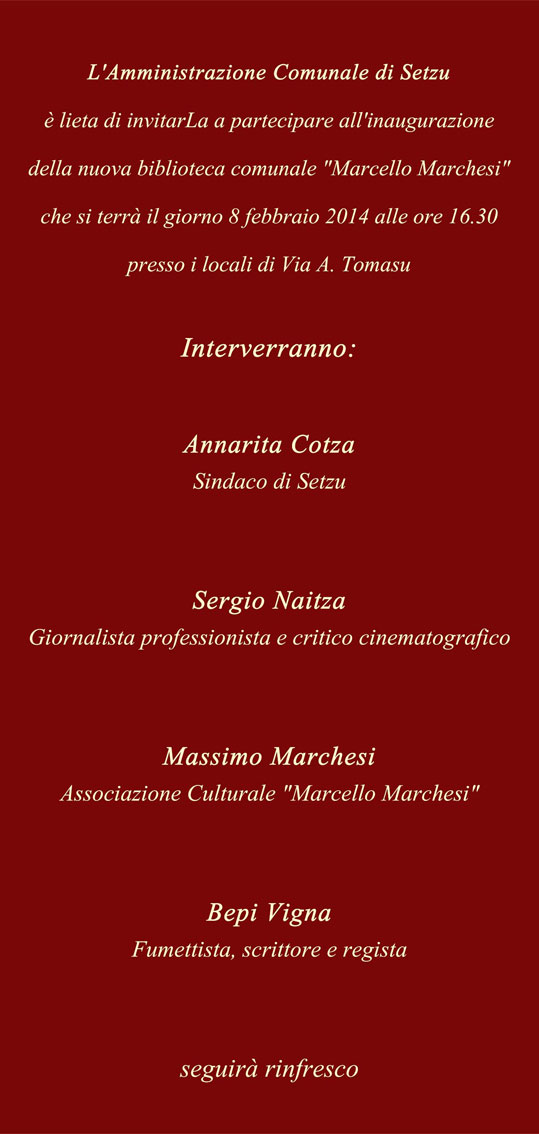 L'Amministrazione Comunale di Setzu
è lieta di invitarLa a partecipare all'inaugurazione
della nuova biblioteca comunale "Marcello Marchesi"
che si terrà il giorno 8 febbraio 2014 alle ore 16.30
presso i locali di Via A. Tomasu

Interverranno:

Annarita Cotza
Sindaco di Setzu

Sergio Naitza
Giornalista professionista e critico cinematografico

Massimo Marchesi
Associazione Culturale "Marcello Marchesi"

Bepi Vigna
Fumettista, scrittore e regista

seguirà rinfresco